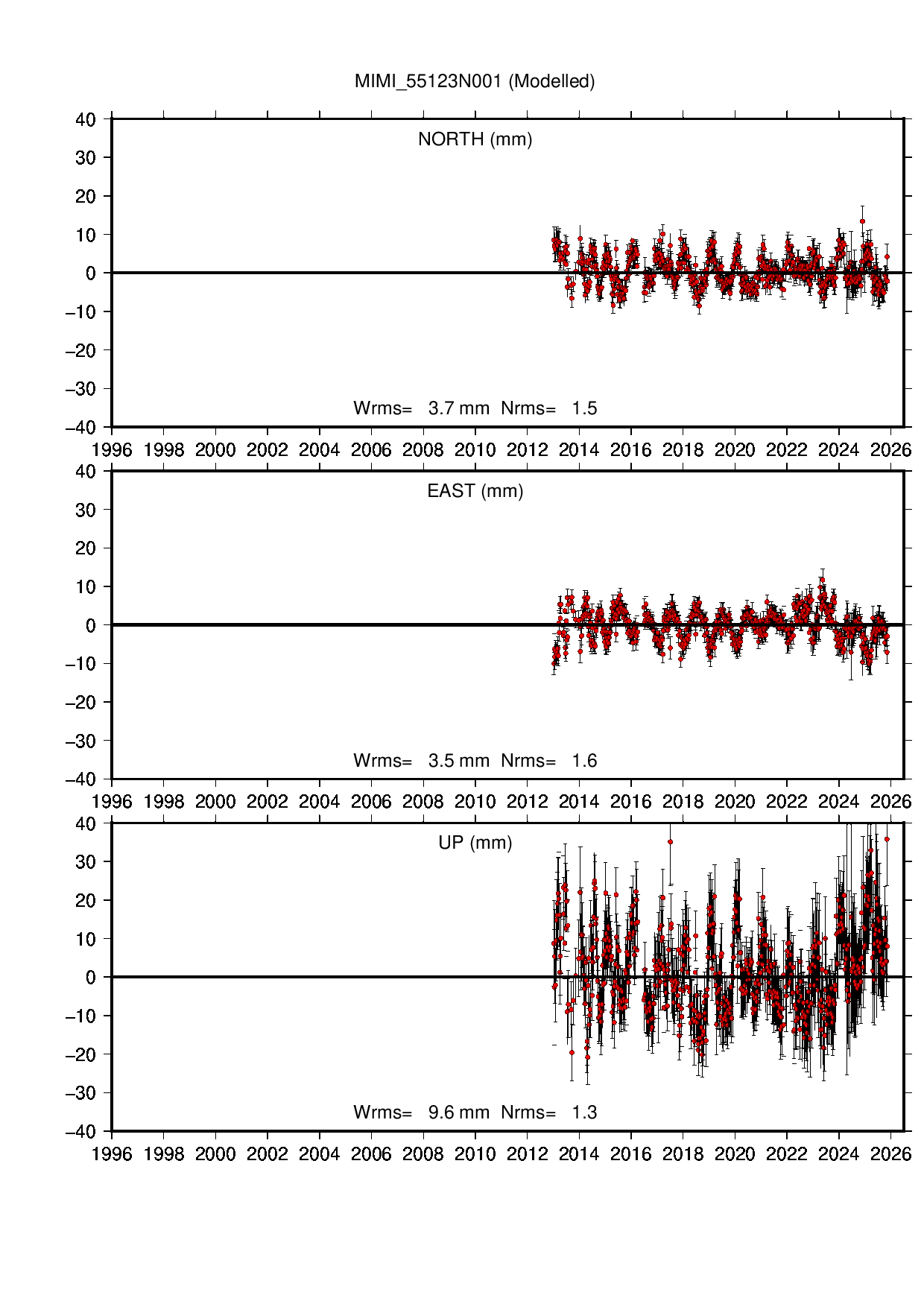 MIMI_55123N001 (Modelled)

NORTH (mm)

40
30
20
10
0
−10
−20
−30
−40

Wrms= 3.7 mm Nrms= 1.5

1996 1998 2000 2002 2004 2006 2008 2010 2012 2014 2016 2018 2020 2022 2024 2026

EAST (mm)

40
30
20
10
0
−10
−20
−30
−40

Wrms= 3.5 mm Nrms= 1.6

1996 1998 2000 2002 2004 2006 2008 2010 2012 2014 2016 2018 2020 2022 2024 2026

UP (mm)

40
30
20
10
0
−10
−20
−30
−40

Wrms= 9.6 mm Nrms= 1.3

1996 1998 2000 2002 2004 2006 2008 2010 2012 2014 2016 2018 2020 2022 2024 2026